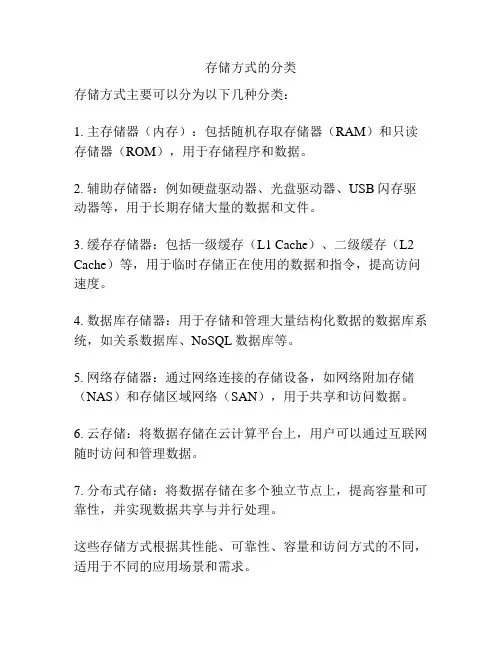 存储方式的分类

存储方式主要可以分为以下几种分类：

1. 主存储器（内存）：包括随机存取存储器（RAM）和只读存储器（ROM），用于存储程序和数据。

2. 辅助存储器：例如硬盘驱动器、光盘驱动器、USB 闪存驱动器等，用于长期存储大量的数据和文件。

3. 缓存存储器：包括一级缓存（L1 Cache）、二级缓存（L2 Cache）等，用于临时存储正在使用的数据和指令，提高访问速度。

4. 数据库存储器：用于存储和管理大量结构化数据的数据库系统，如关系数据库、NoSQL 数据库等。

5. 网络存储器：通过网络连接的存储设备，如网络附加存储（NAS）和存储区域网络（SAN），用于共享和访问数据。

6. 云存储：将数据存储在云计算平台上，用户可以通过互联网随时访问和管理数据。

7. 分布式存储：将数据存储在多个独立节点上，提高容量和可靠性，并实现数据共享与并行处理。

这些存储方式根据其性能、可靠性、容量和访问方式的不同，适用于不同的应用场景和需求。